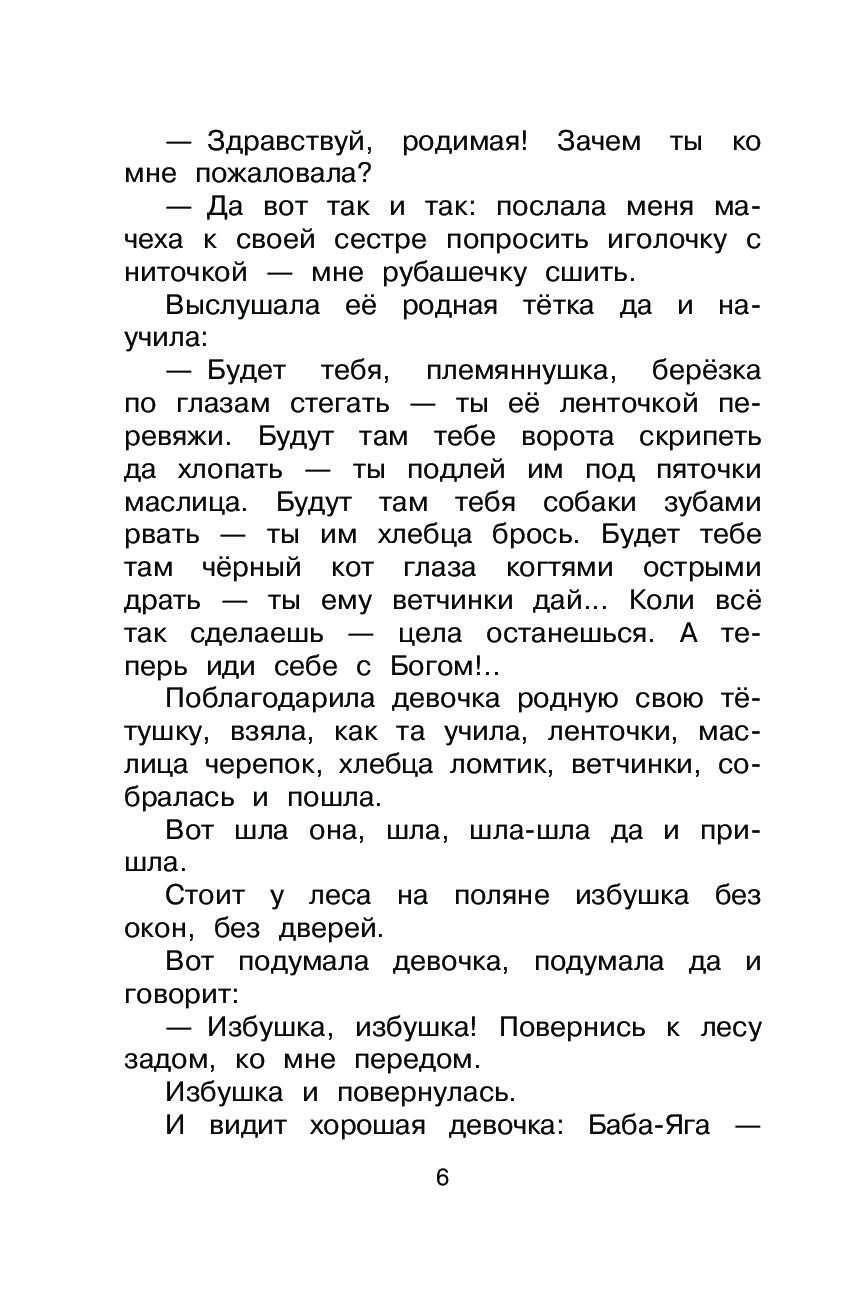 — Здравствуй, родимая! Зачем ты ко мне пожаловала?

— Да вот так и так: послала меня мачеха к своей сестре попросить иголочку с ниточкой — мне рубашечку сшить.

Выслушала её родная тётка да и научила:

— Будет тебя, племяннушка, берёзка по глазам стегать — ты её ленточкой перевяжи. Будут там тебе ворота скрипеть да хлопать — ты подлей им под пяточки маслица. Будут там тебя собаки зубами рвать — ты им хлебца брось. Будет тебе там чёрный кот глаза когтями острыми драть — ты ему ветчинки дай... Коли всё так сделаешь — цела останешься. А теперь иди себе с Богом!..

Поблагодарила девочка родную свою тётушку, взяла, как та учила, ленточки, маслица черепок, хлебца ломтик, ветчинки, собралась и пошла.

Вот шла она, шла, шла-шла да и пришла.

Стоит у леса на поляне избушка без окон, без дверей.

Вот подумала девочка, подумала да и говорит:

— Избушка, избушка! Повернись к лесу задом, ко мне передом.

Избушка и повернулась.

И видит хорошая девочка: Баба-Яга —

6